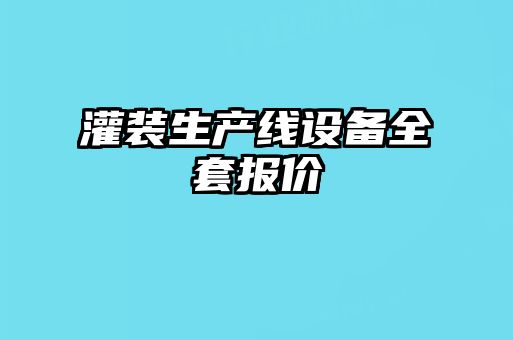 灌装生产线设备全套报价